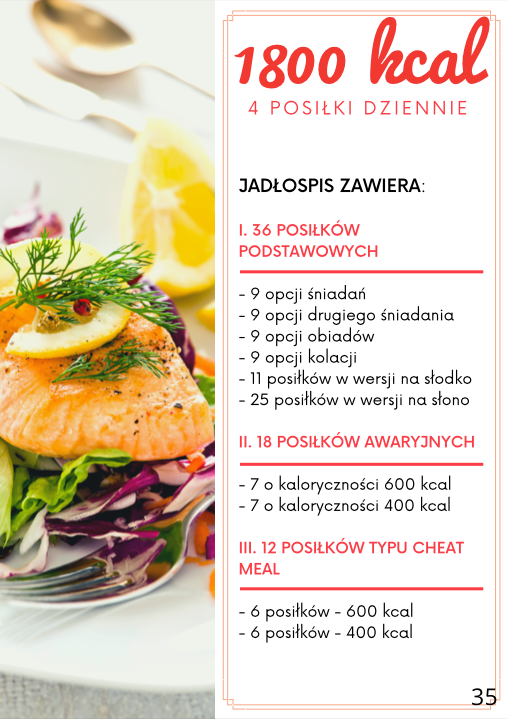 1800 kcal

4 POSIŁKI DZIENNIE

JADŁOSPIS ZAWIERA:

I. 36 POSIŁKÓW PODSTAWOWYCH

- 9 opcji śniadań
- 9 opcji drugiego śniadania
- 9 opcji obiadów
- 9 opcji kolacji
- 11 posiłków w wersji na słodko
- 25 posiłków w wersji na słono

II. 18 POSIŁKÓW AWARYJNYCH

- 7 o kaloryczności 600 kcal
- 7 o kaloryczności 400 kcal

III. 12 POSIŁKÓW TYPU CHEAT MEAL

- 6 posiłków - 600 kcal
- 6 posiłków - 400 kcal

35